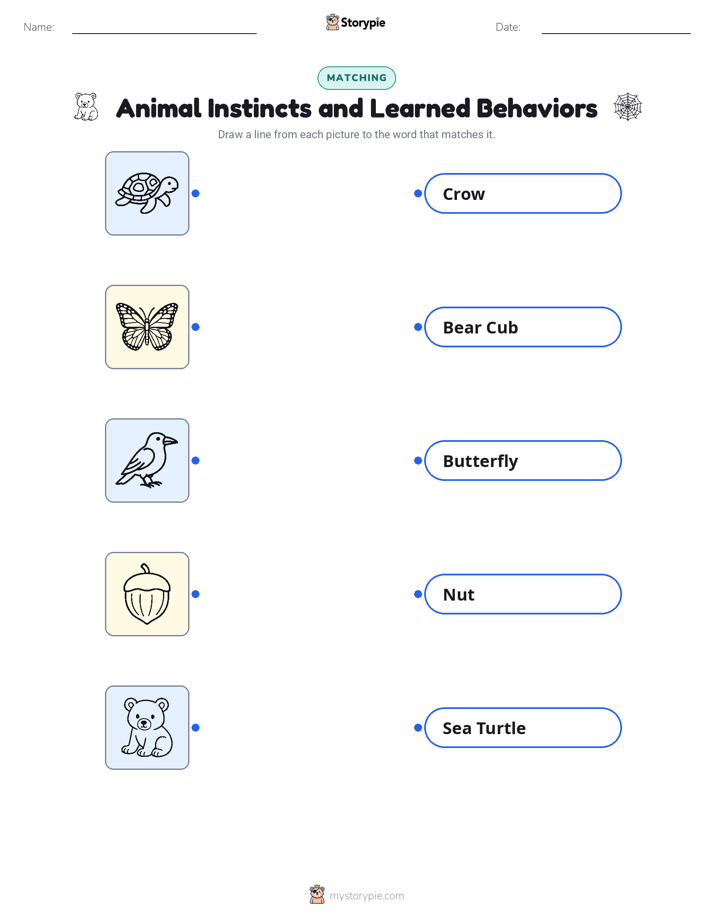 Name: Storypie Date:

MATCHING

Animal Instincts and Learned Behaviors

Draw a line from each picture to the word that matches it.

Crow

Bear Cub

Butterfly

Nut

Sea Turtle

mystorypie.com